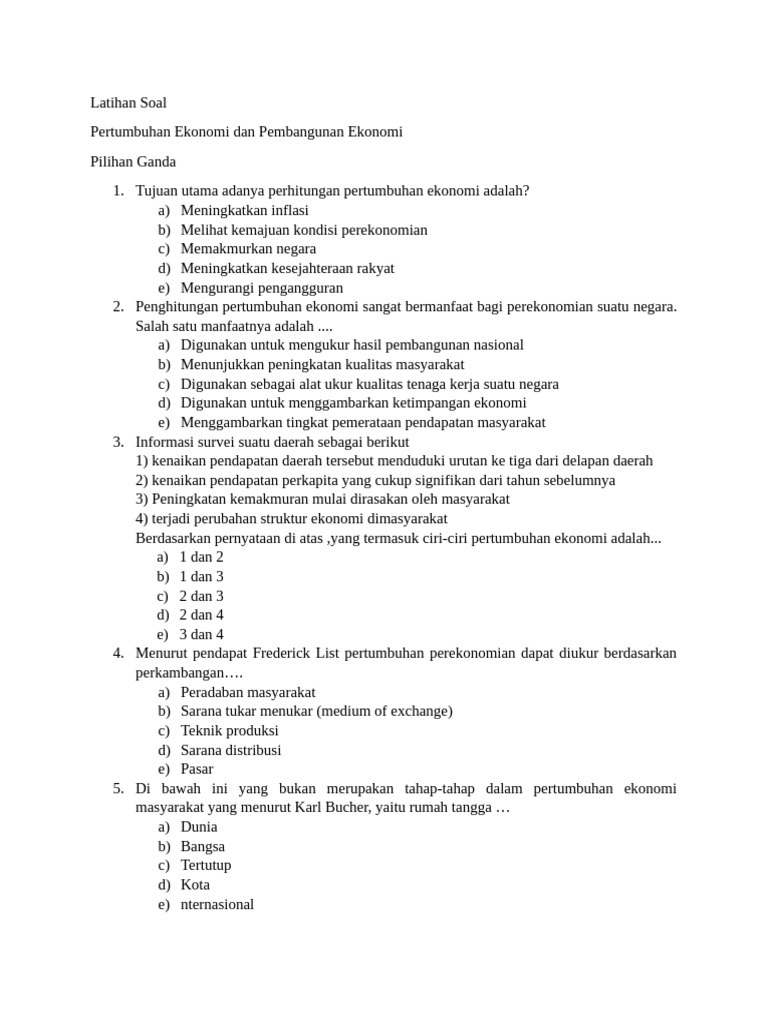 Latihan Soal

Pertumbuhan Ekonomi dan Pembangunan Ekonomi

Pilihan Ganda

1. Tujuan utama adanya perhitungan pertumbuhan ekonomi adalah?
a) Meningkatkan inflasi
b) Melihat kemajuan kondisi perekonomian
c) Memakmurkan negara
d) Meningkatkan kesejahteraan rakyat
e) Mengurangi pengangguran
2. Penghitungan pertumbuhan ekonomi sangat bermanfaat bagi perekonomian suatu negara. Salah satu manfaatnya adalah ....
a) Digunakan untuk mengukur hasil pembangunan nasional
b) Menunjukkan peningkatan kualitas masyarakat
c) Digunakan sebagai alat ukur kualitas tenaga kerja suatu negara
d) Digunakan untuk menggambarkan ketimpangan ekonomi
e) Menggambarkan tingkat pemerataan pendapatan masyarakat
3. Informasi survei suatu daerah sebagai berikut
1) kenaikan pendapatan daerah tersebut menduduki urutan ke tiga dari delapan daerah
2) kenaikan pendapatan perkapita yang cukup signifikan dari tahun sebelumnya
3) Peningkatan kemakmuran mulai dirasakan oleh masyarakat
4) terjadi perubahan struktur ekonomi dimasyarakat
Berdasarkan pernyataan di atas ,yang termasuk ciri-ciri pertumbuhan ekonomi adalah...
a) 1 dan 2
b) 1 dan 3
c) 2 dan 3
d) 2 dan 4
e) 3 dan 4
4. Menurut pendapat Frederick List pertumbuhan perekonomian dapat diukur berdasarkan perkambangan….
a) Peradaban masyarakat
b) Sarana tukar menukar (medium of exchange)
c) Teknik produksi
d) Sarana distribusi
e) Pasar
5. Di bawah ini yang bukan merupakan tahap-tahap dalam pertumbuhan ekonomi masyarakat yang menurut Karl Bucher, yaitu rumah tangga …
a) Dunia
b) Bangsa
c) Tertutup
d) Kota
e) nternasional